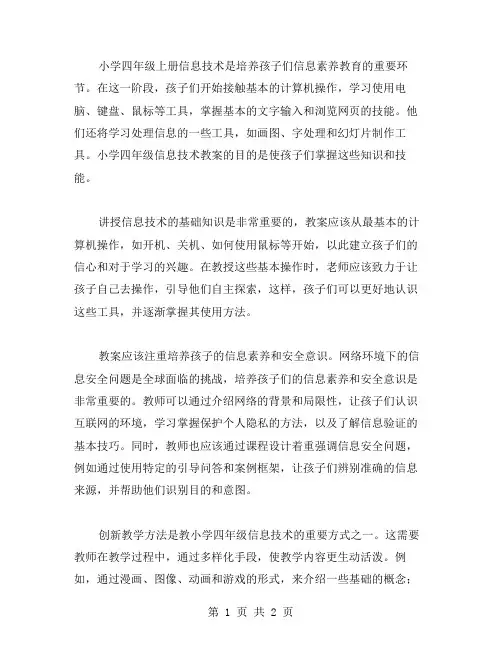 小学四年级上册信息技术是培养孩子们信息素养教育的重要环节。在这一阶段，孩子们开始接触基本的计算机操作，学习使用电脑、键盘、鼠标等工具，掌握基本的文字输入和浏览网页的技能。他们还将学习处理信息的一些工具，如画图、字处理和幻灯片制作工具。小学四年级信息技术教案的目的是使孩子们掌握这些知识和技能。

讲授信息技术的基础知识是非常重要的，教案应该从最基本的计算机操作，如开机、关机、如何使用鼠标等开始，以此建立孩子们的信心和对于学习的兴趣。在教授这些基本操作时，老师应该致力于让孩子自己去操作，引导他们自主探索，这样，孩子们可以更好地认识这些工具，并逐渐掌握其使用方法。

教案应该注重培养孩子的信息素养和安全意识。网络环境下的信息安全问题是全球面临的挑战，培养孩子们的信息素养和安全意识是非常重要的。教师可以通过介绍网络的背景和局限性，让孩子们认识互联网的环境，学习掌握保护个人隐私的方法，以及了解信息验证的基本技巧。同时，教师也应该通过课程设计着重强调信息安全问题，例如通过使用特定的引导问答和案例框架，让孩子们辨别准确的信息来源，并帮助他们识别目的和意图。

创新教学方法是教小学四年级信息技术的重要方式之一。这需要教师在教学过程中，通过多样化手段，使教学内容更生动活泼。例如，通过漫画、图像、动画和游戏的形式，来介绍一些基础的概念；

第 1 页 共 2 页